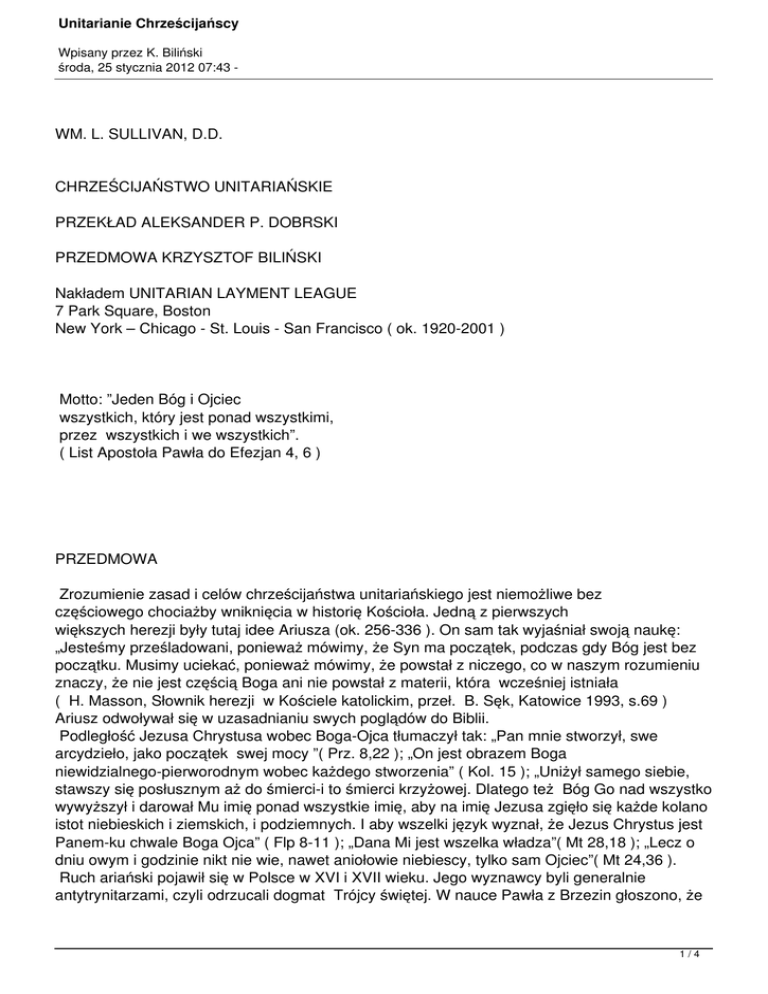 Unitarianie Chrześcijańscy

Wpisany przez K. Biliński
środa, 25 stycznia 2012 07:43 -

WM. L. SULLIVAN, D.D.

CHRZEŚCIJAŃSTWO UNITARIAŃSKIE

PRZEKŁAD ALEKSANDER P. DOBRSKI

PRZEDMOWA KRZYSZTOF BILIŃSKI

Nakładem UNITARIAN LAYMENT LEAGUE
7 Park Square, Boston
New York – Chicago - St. Louis - San Francisco ( ok. 1920-2001 )

Motto: "Jeden Bóg i Ojciec
wszystkich, który jest ponad wszystkimi,
przez wszystkich i we wszystkich".
( List Apostoła Pawła do Efezjan 4, 6 )

PRZEDMOWA

Zrozumienie zasad i celów chrześcijaństwa unitariańskiego jest niemożliwe bez częściowego chociażby wniknięcia w historię Kościoła. Jedną z pierwszych większych herezji były tutaj idee Ariusza (ok. 256-336 ). On sam tak wyjaśniał swoją naukę: „Jesteśmy prześladowani, ponieważ mówimy, że Syn ma początek, podczas gdy Bóg jest bez początku. Musimy uciekać, ponieważ mówimy, że powstał z niczego, co w naszym rozumieniu znaczy, że nie jest częścią Boga ani nie powstał z materii, która wcześniej istniała ( H. Masson, Słownik herezji w Kościele katolickim, przeł. B. Sęk, Katowice 1993, s.69 ) Ariusz odwoływał się w uzasadnianiu swych poglądów do Biblii.
Podległość Jezusa Chrystusa wobec Boga-Ojca tłumaczył tak: „Pan mnie stworzył, swe arcydzieło, jako początek swej mocy "( Prz. 8,22 ); „On jest obrazem Boga niewidzialnego-pierworodnym wobec każdego stworzenia" ( Kol. 15 ); „Uniżył samego siebie, stawszy się posłusznym aż do śmierci-i to śmierci krzyżowej. Dlatego też Bóg Go nad wszystko wywyższył i darował Mu imię ponad wszystkie imię, aby na imię Jezusa zgięło się każde kolano istot niebieskich i ziemskich, i podziemnych. I aby wszelki język wyznał, że Jezus Chrystus jest Panem-ku chwale Boga Ojca" ( Flp 8-11 ); „Dana Mi jest wszelka władza"( Mt 28,18 ); „Lecz o dniu owym i godzinie nikt nie wie, nawet aniołowie niebiescy, tylko sam Ojciec"( Mt 24,36 ).
Ruch ariański pojawił się w Polsce w XVI i XVII wieku. Jego wyznawcy byli generalnie antytrynitarzami, czyli odrzucali dogmat Trójcy świętej. W nauce Pawła z Brzezin głoszono, że

1 / 4